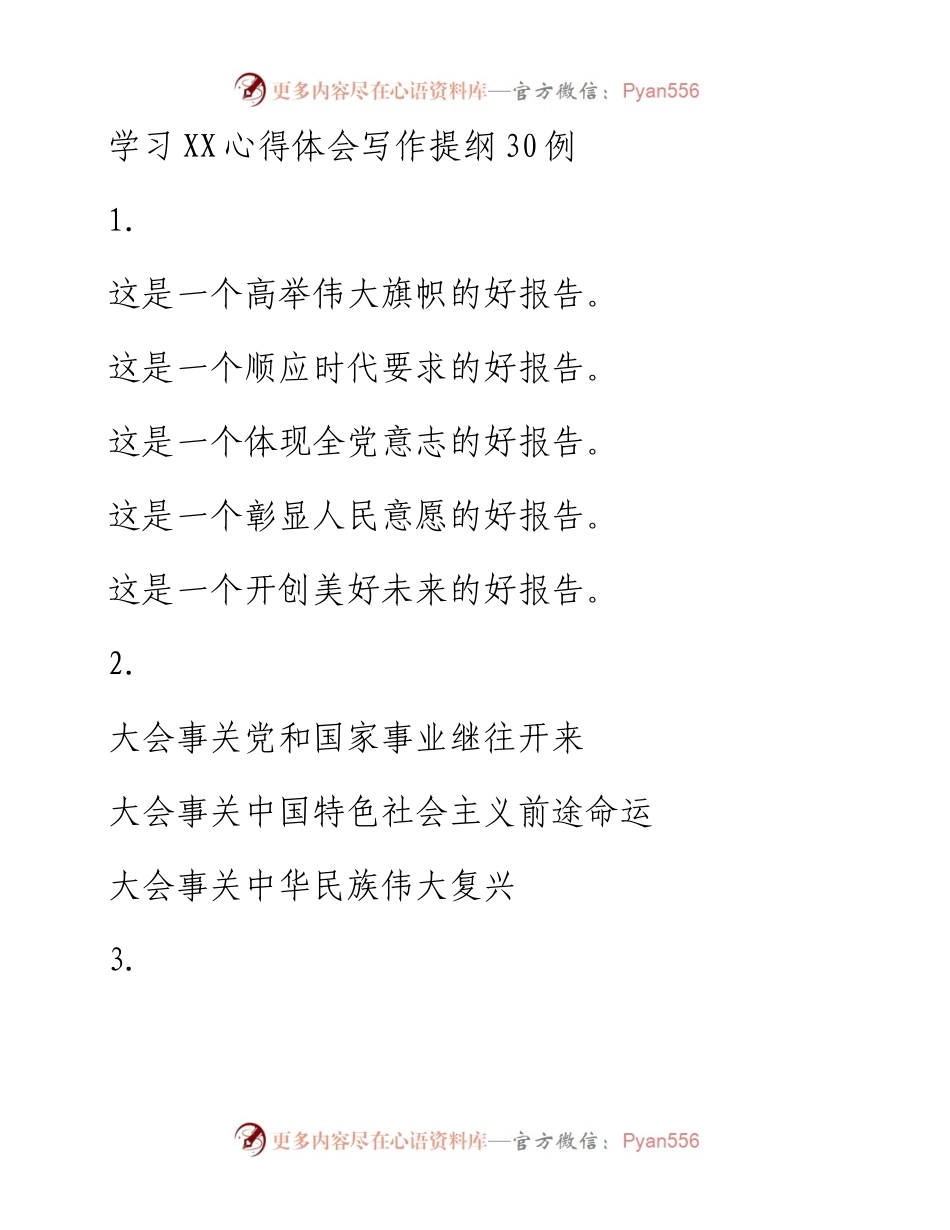 更多内容尽在心语资料库—官方微信：Pyan556

学习XX心得体会写作提纲30例

1.

这是一个高举伟大旗帜的好报告。

这是一个顺应时代要求的好报告。

这是一个体现全党意志的好报告。

这是一个彰显人民意愿的好报告。

这是一个开创美好未来的好报告。

2.

大会事关党和国家事业继往开来

大会事关中国特色社会主义前途命运

大会事关中华民族伟大复兴

3.

更多内容尽在心语资料库—官方微信：Pyan556